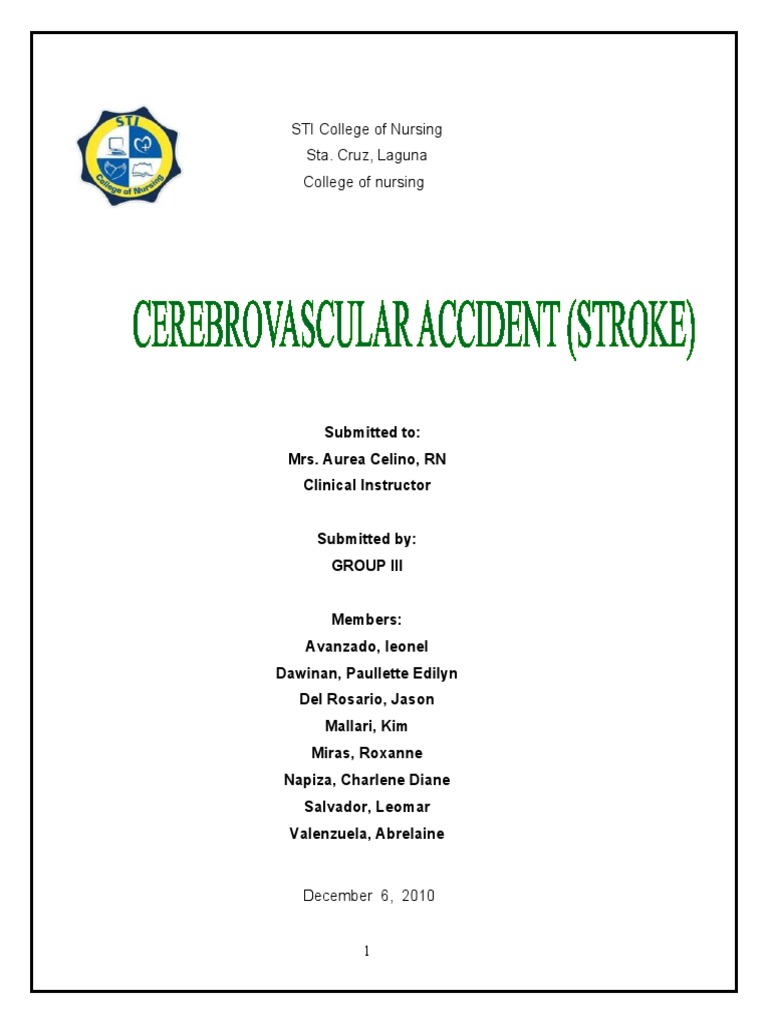 STI
College of Nursing

STI College of Nursing
Sta. Cruz, Laguna
College of nursing

CEREBROVASCULAR ACCIDENT (STROKE)

Submitted to:
Mrs. Aurea Celino, RN
Clinical Instructor

Submitted by:
GROUP III

Members:
Avanzado, leonel
Dawinan, Paullette Edilyn
Del Rosario, Jason
Mallari, Kim
Miras, Roxanne
Napiza, Charlene Diane
Salvador, Leomar
Valenzuela, Abrelaine

December 6, 2010

1